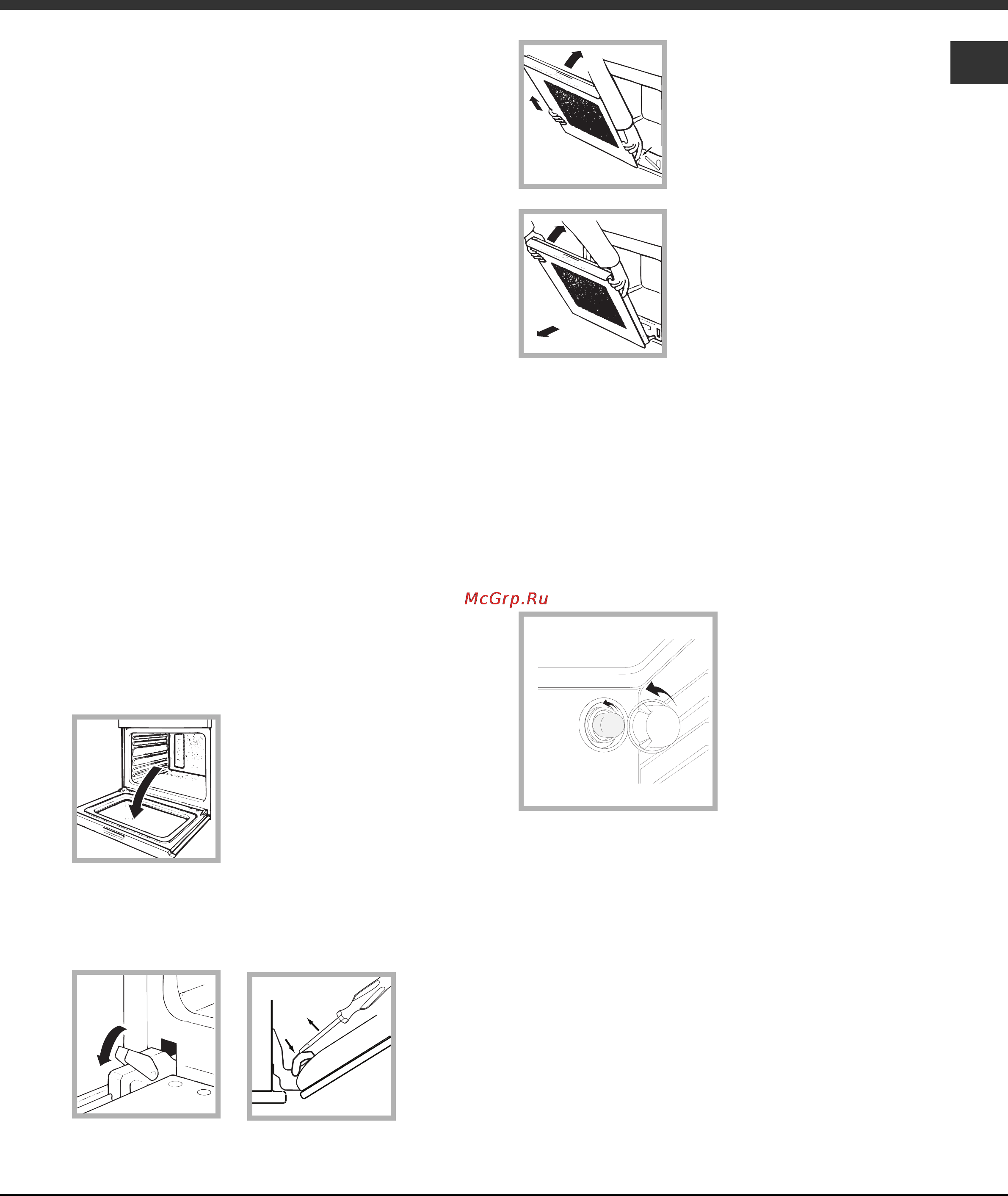 McGrp.Ru